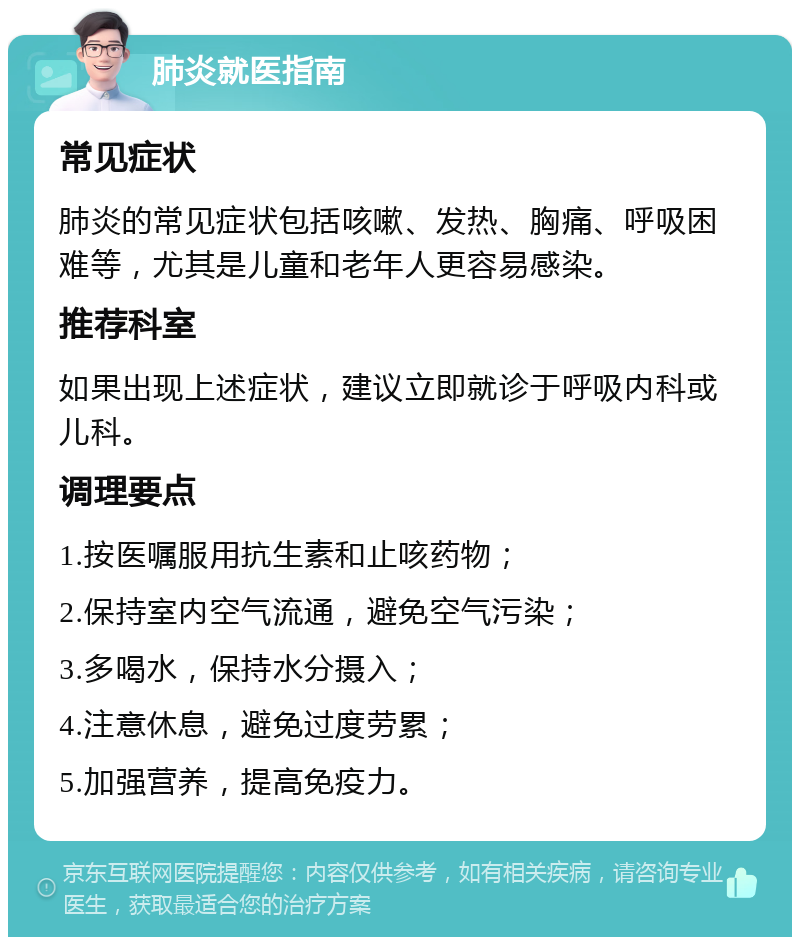 肺炎就医指南

常见症状

肺炎的常见症状包括咳嗽、发热、胸痛、呼吸困难等，尤其是儿童和老年人更容易感染。

推荐科室

如果出现上述症状，建议立即就诊于呼吸内科或儿科。

调理要点

1.按医嘱服用抗生素和止咳药物；

2.保持室内空气流通，避免空气污染；

3.多喝水，保持水分摄入；

4.注意休息，避免过度劳累；

5.加强营养，提高免疫力。

京东互联网医院提醒您：内容仅供参考，如有相关疾病，请咨询专业医生，获取最适合您的治疗方案